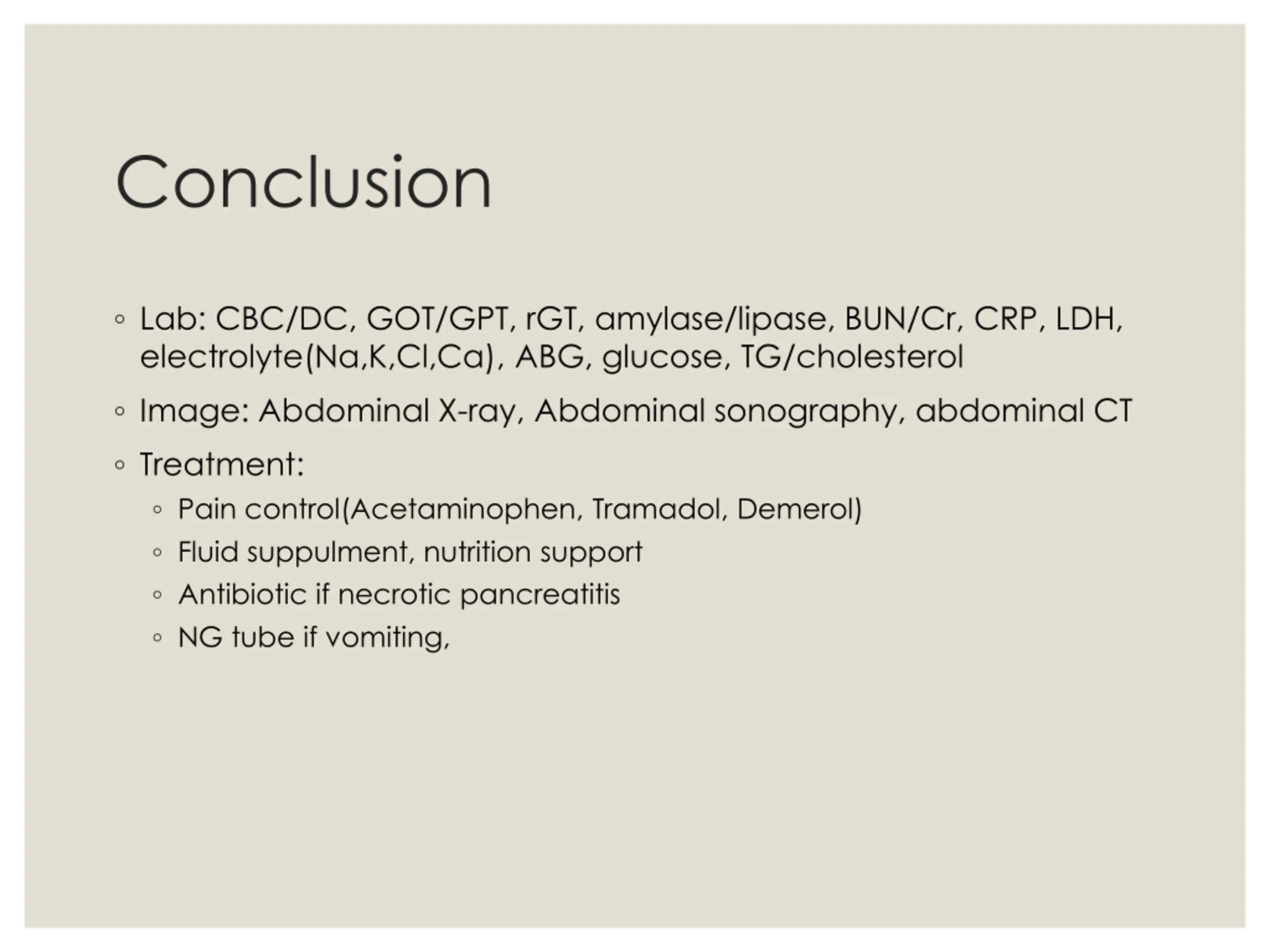 Conclusion

◦ Lab: CBC/DC, GOT/GPT, rGT, amylase/lipase, BUN/Cr, CRP, LDH, electrolyte(Na,K,Cl,Ca), ABG, glucose, TG/cholesterol

◦ Image: Abdominal X-ray, Abdominal sonography, abdominal CT

◦ Treatment:

◦ Pain control(Acetaminophen, Tramadol, Demerol)

◦ Fluid suppulment, nutrition support

◦ Antibiotic if necrotic pancreatitis

◦ NG tube if vomiting,